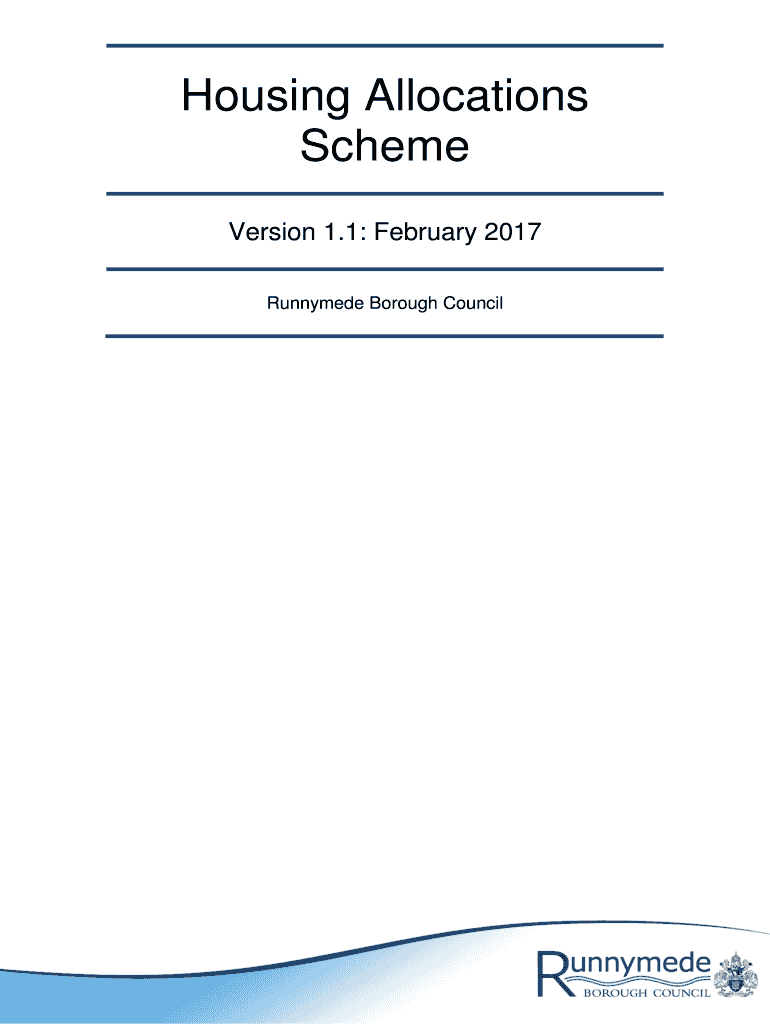 Housing Allocations Scheme

Version 1.1: February 2017

Runnymede Borough Council

Runnymede
BOROUGH COUNCIL